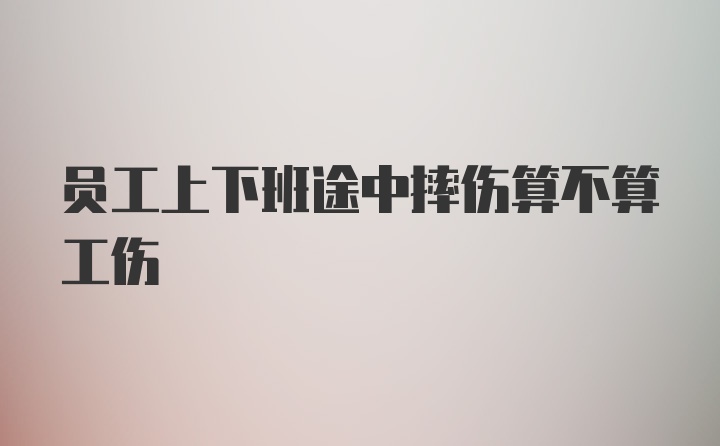 员工上下班途中摔伤算不算工伤